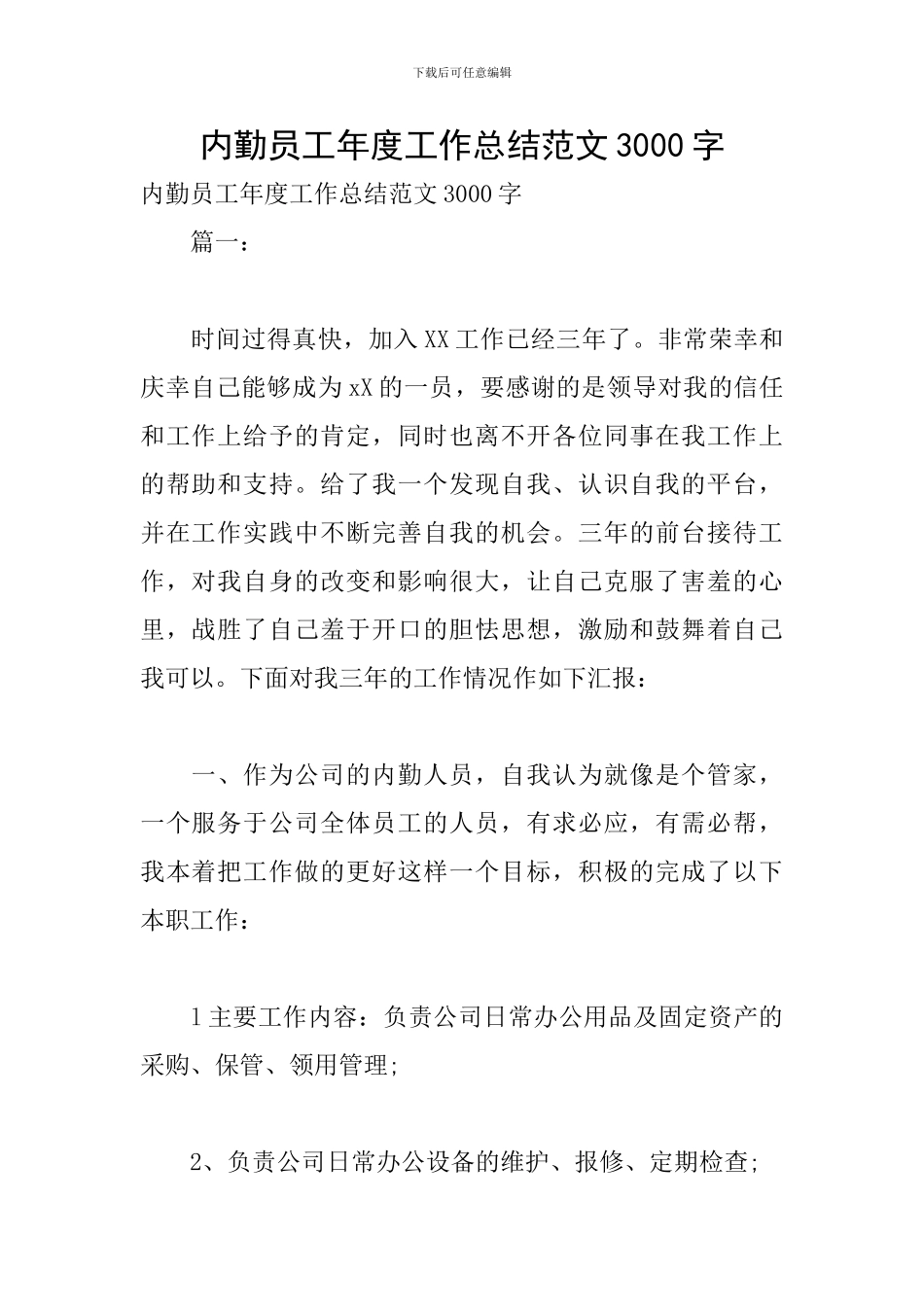 下载后可任意编辑

内勤员工年度工作总结范文3000字

内勤员工年度工作总结范文3000字

篇一：

时间过得真快，加入XX工作已经三年了。非常荣幸和庆幸自己能够成为xX的一员，要感谢的是领导对我的信任和工作上给予的肯定，同时也离不开各位同事在我工作上的帮助和支持。给了我一个发现自我、认识自我的平台，并在工作实践中不断完善自我的机会。三年的前台接待工作，对我自身的改变和影响很大，让自己克服了害羞的心里，战胜了自己羞于开口的胆怯思想，激励和鼓舞着自己我可以。下面对我三年的工作情况作如下汇报：

一、作为公司的内勤人员，自我认为就像是个管家，一个服务于公司全体员工的人员，有求必应，有需必帮，我本着把工作做的更好这样一个目标，积极的完成了以下本职工作：

1主要工作内容：负责公司日常办公用品及固定资产的采购、保管、领用管理;

2、负责公司日常办公设备的维护、报修、定期检查;